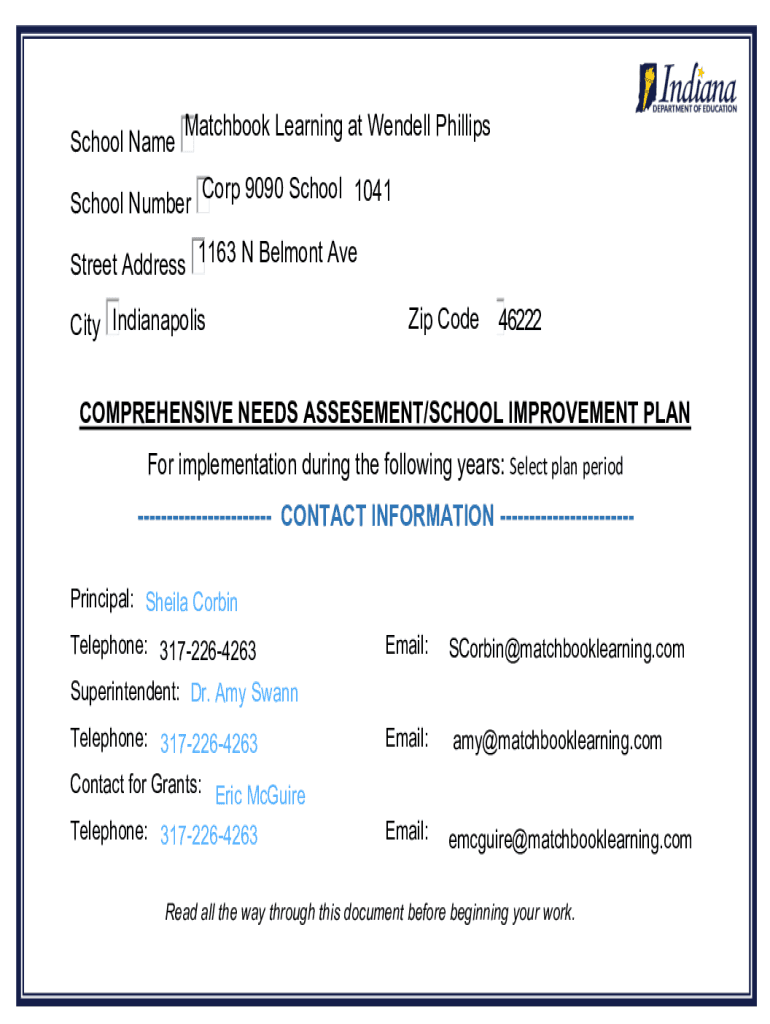 Indiana
DEPARTMENT OF EDUCATION

School Name Matchbook Learning at Wendell Phillips

School Number Corp 9090 School 1041

Street Address 1163 N Belmont Ave

City Indianapolis

Zip Code 46222

COMPREHENSIVE NEEDS ASSESEMENT/SCHOOL IMPROVEMENT PLAN

For implementation during the following years: Select plan period

---------------------- CONTACT INFORMATION ----------------------

Principal: Sheila Corbin

Telephone: 317-226-4263

Email: SCorbin@matchbooklearning.com

Superintendent: Dr. Amy Swann

Telephone: 317-226-4263

Email: amy@matchbooklearning.com

Contact for Grants: Eric McGuire

Telephone: 317-226-4263

Email: emcguire@matchbooklearning.com

Read all the way through this document before beginning your work.